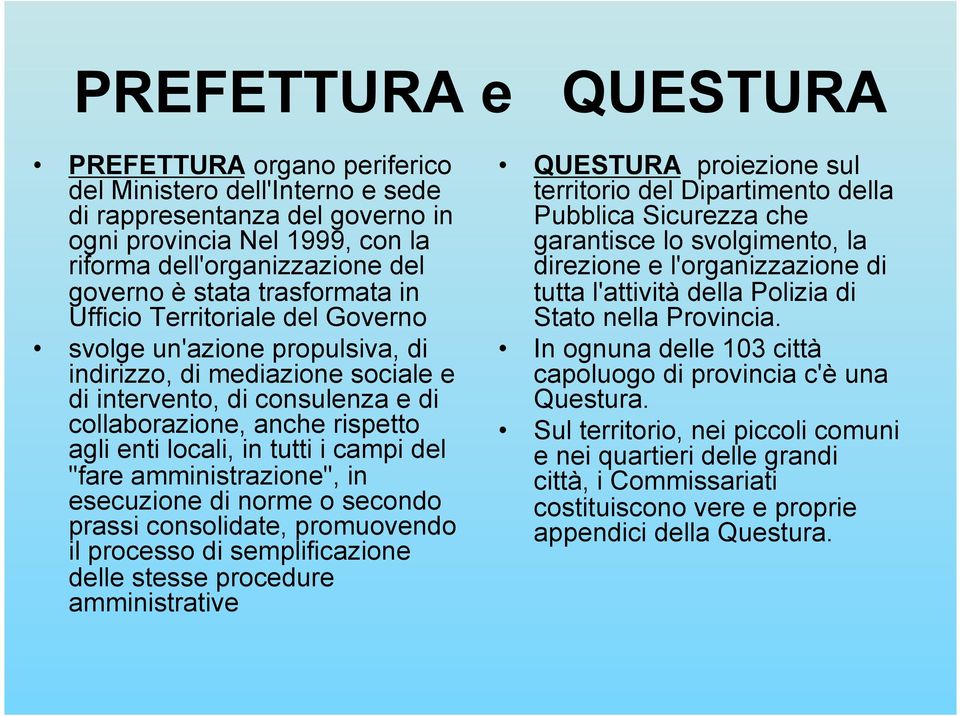 PREFETTURA e QUESTURA

• PREFETTURA organo periferico del Ministero dell'Interno e sede di rappresentanza del governo in ogni provincia Nel 1999, con la riforma dell'organizzazione del governo è stata trasformata in Ufficio Territoriale del Governo

• svolge un'azione propulsiva, di indirizzo, di mediazione sociale e di intervento, di consulenza e di collaborazione, anche rispetto agli enti locali, in tutti i campi del "fare amministrazione", in esecuzione di norme o secondo prassi consolidate, promuovendo il processo di semplificazione delle stesse procedure amministrative

• QUESTURA proiezione sul territorio del Dipartimento della Pubblica Sicurezza che garantisce lo svolgimento, la direzione e l'organizzazione di tutta l'attività della Polizia di Stato nella Provincia.

• In ognuna delle 103 città capoluogo di provincia c'è una Questura.

• Sul territorio, nei piccoli comuni e nei quartieri delle grandi città, i Commissariati costituiscono vere e proprie appendici della Questura.